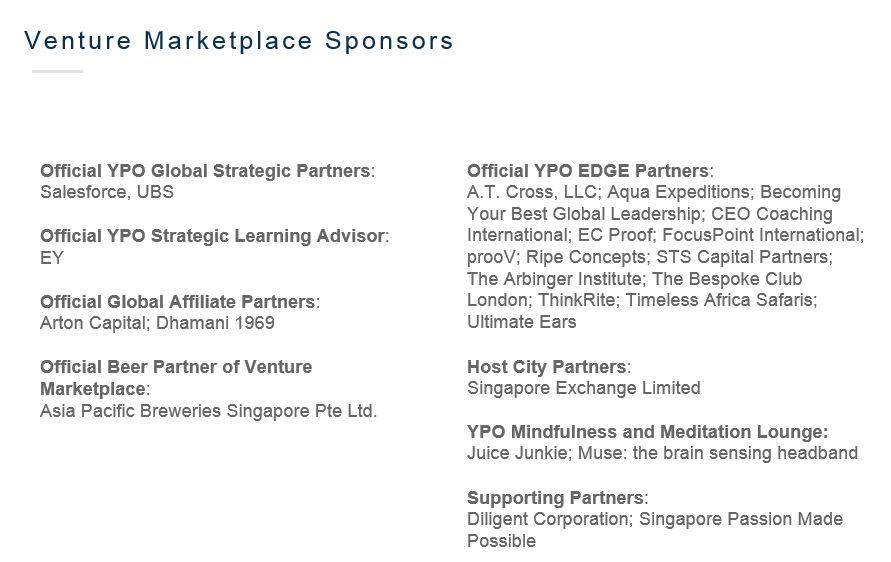 Venture Marketplace Sponsors

Official YPO Global Strategic Partners:
Salesforce, UBS

Official YPO Strategic Learning Advisor:
EY

Official Global Affiliate Partners:
Arton Capital; Dhamani 1969

Official Beer Partner of Venture Marketplace:
Asia Pacific Breweries Singapore Pte Ltd.

Official YPO EDGE Partners:
A.T. Cross, LLC; Aqua Expeditions; Becoming Your Best Global Leadership; CEO Coaching International; EC Proof; FocusPoint International; prooV; Ripe Concepts; STS Capital Partners; The Arbinger Institute; The Bespoke Club London; ThinkRite; Timeless Africa Safaris; Ultimate Ears

Host City Partners:
Singapore Exchange Limited

YPO Mindfulness and Meditation Lounge:
Juice Junkie; Muse: the brain sensing headband

Supporting Partners:
Diligent Corporation; Singapore Passion Made Possible